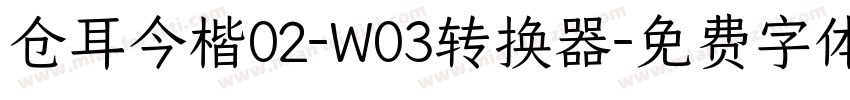 仓耳今楷02-W03转换器-免费字体